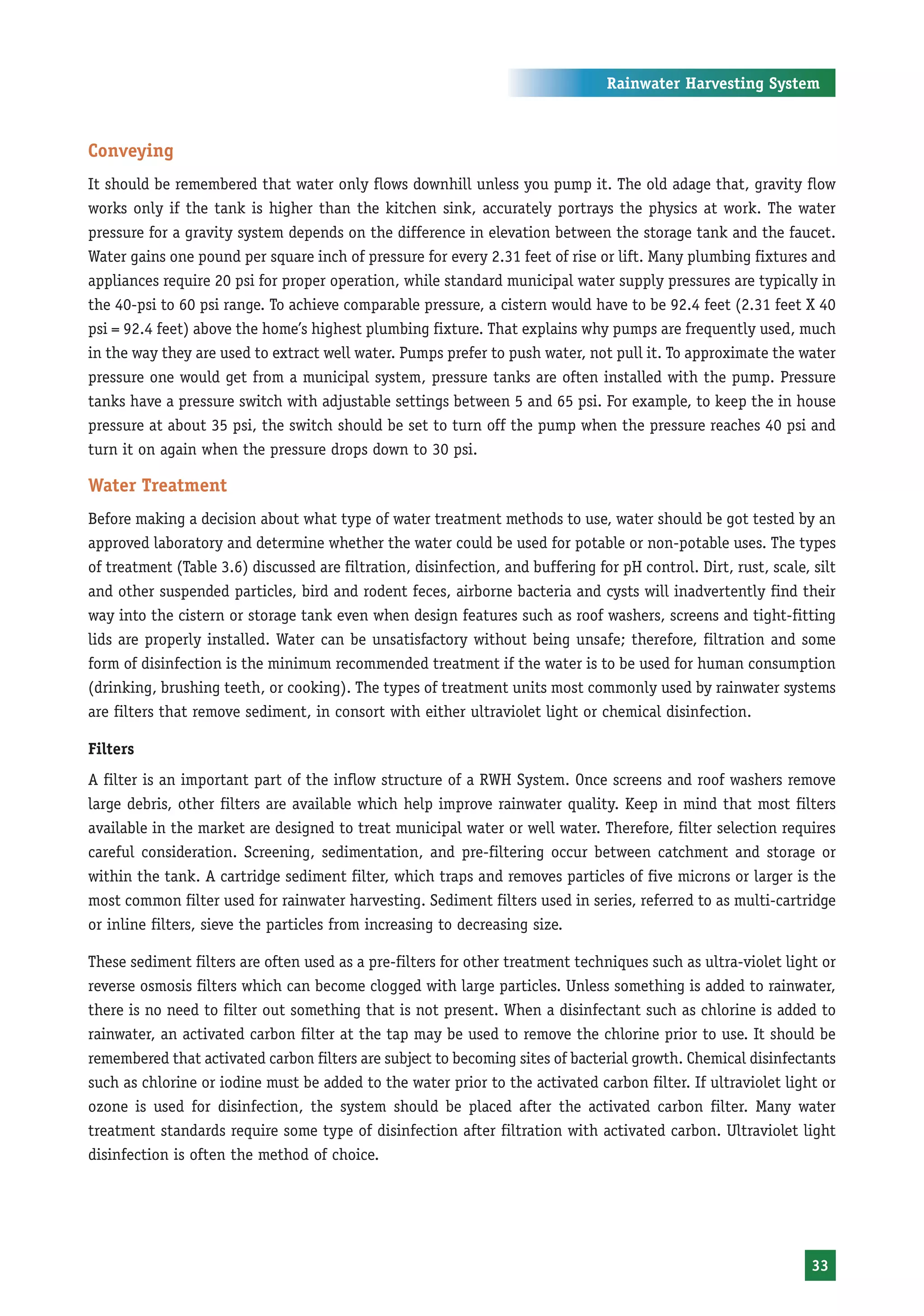 Rainwater Harvesting System

Conveying

It should be remembered that water only flows downhill unless you pump it. The old adage that, gravity flow works only if the tank is higher than the kitchen sink, accurately portrays the physics at work. The water pressure for a gravity system depends on the difference in elevation between the storage tank and the faucet. Water gains one pound per square inch of pressure for every 2.31 feet of rise or lift. Many plumbing fixtures and appliances require 20 psi for proper operation, while standard municipal water supply pressures are typically in the 40-psi to 60 psi range. To achieve comparable pressure, a cistern would have to be 92.4 feet (2.31 feet X 40 psi = 92.4 feet) above the home's highest plumbing fixture. That explains why pumps are frequently used, much in the way they are used to extract well water. Pumps prefer to push water, not pull it. To approximate the water pressure one would get from a municipal system, pressure tanks are often installed with the pump. Pressure tanks have a pressure switch with adjustable settings between 5 and 65 psi. For example, to keep the in house pressure at about 35 psi, the switch should be set to turn off the pump when the pressure reaches 40 psi and turn it on again when the pressure drops down to 30 psi.

Water Treatment

Before making a decision about what type of water treatment methods to use, water should be got tested by an approved laboratory and determine whether the water could be used for potable or non-potable uses. The types of treatment (Table 3.6) discussed are filtration, disinfection, and buffering for pH control. Dirt, rust, scale, silt and other suspended particles, bird and rodent feces, airborne bacteria and cysts will inadvertently find their way into the cistern or storage tank even when design features such as roof washers, screens and tight-fitting lids are properly installed. Water can be unsatisfactory without being unsafe; therefore, filtration and some form of disinfection is the minimum recommended treatment if the water is to be used for human consumption (drinking, brushing teeth, or cooking). The types of treatment units most commonly used by rainwater systems are filters that remove sediment, in consort with either ultraviolet light or chemical disinfection.

Filters

A filter is an important part of the inflow structure of a RWH System. Once screens and roof washers remove large debris, other filters are available which help improve rainwater quality. Keep in mind that most filters available in the market are designed to treat municipal water or well water. Therefore, filter selection requires careful consideration. Screening, sedimentation, and pre-filtering occur between catchment and storage or within the tank. A cartridge sediment filter, which traps and removes particles of five microns or larger is the most common filter used for rainwater harvesting. Sediment filters used in series, referred to as multi-cartridge or inline filters, sieve the particles from increasing to decreasing size.

These sediment filters are often used as a pre-filters for other treatment techniques such as ultra-violet light or reverse osmosis filters which can become clogged with large particles. Unless something is added to rainwater, there is no need to filter out something that is not present. When a disinfectant such as chlorine is added to rainwater, an activated carbon filter at the tap may be used to remove the chlorine prior to use. It should be remembered that activated carbon filters are subject to becoming sites of bacterial growth. Chemical disinfectants such as chlorine or iodine must be added to the water prior to the activated carbon filter. If ultraviolet light or ozone is used for disinfection, the system should be placed after the activated carbon filter. Many water treatment standards require some type of disinfection after filtration with activated carbon. Ultraviolet light disinfection is often the method of choice.

33